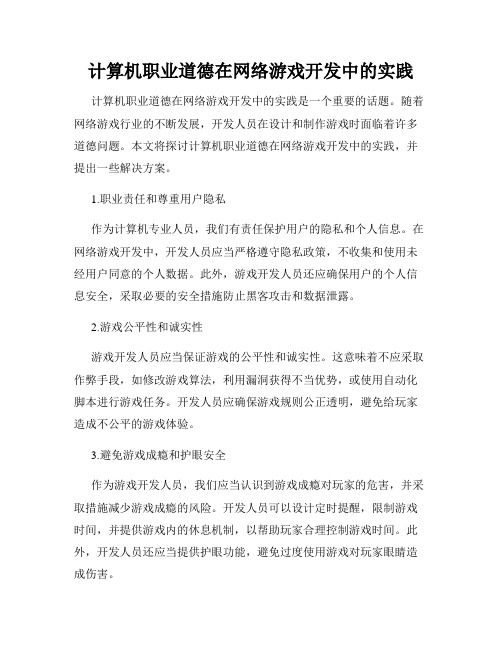 计算机职业道德在网络游戏开发中的实践

计算机职业道德在网络游戏开发中的实践是一个重要的话题。随着网络游戏行业的不断发展，开发人员在设计和制作游戏时面临着许多道德问题。本文将探讨计算机职业道德在网络游戏开发中的实践，并提出一些解决方案。

1.职业责任和尊重用户隐私

作为计算机专业人员，我们有责任保护用户的隐私和个人信息。在网络游戏开发中，开发人员应当严格遵守隐私政策，不收集和使用未经用户同意的个人数据。此外，游戏开发人员还应确保用户的个人信息安全，采取必要的安全措施防止黑客攻击和数据泄露。

2.游戏公平性和诚实性

游戏开发人员应当保证游戏的公平性和诚实性。这意味着不应采取作弊手段，如修改游戏算法，利用漏洞获得不当优势，或使用自动化脚本进行游戏任务。开发人员应确保游戏规则公正透明，避免给玩家造成不公平的游戏体验。

3.避免游戏成瘾和护眼安全

作为游戏开发人员，我们应当认识到游戏成瘾对玩家的危害，并采取措施减少游戏成瘾的风险。开发人员可以设计定时提醒，限制游戏时间，并提供游戏内的休息机制，以帮助玩家合理控制游戏时间。此外，开发人员还应当提供护眼功能，避免过度使用游戏对玩家眼睛造成伤害。